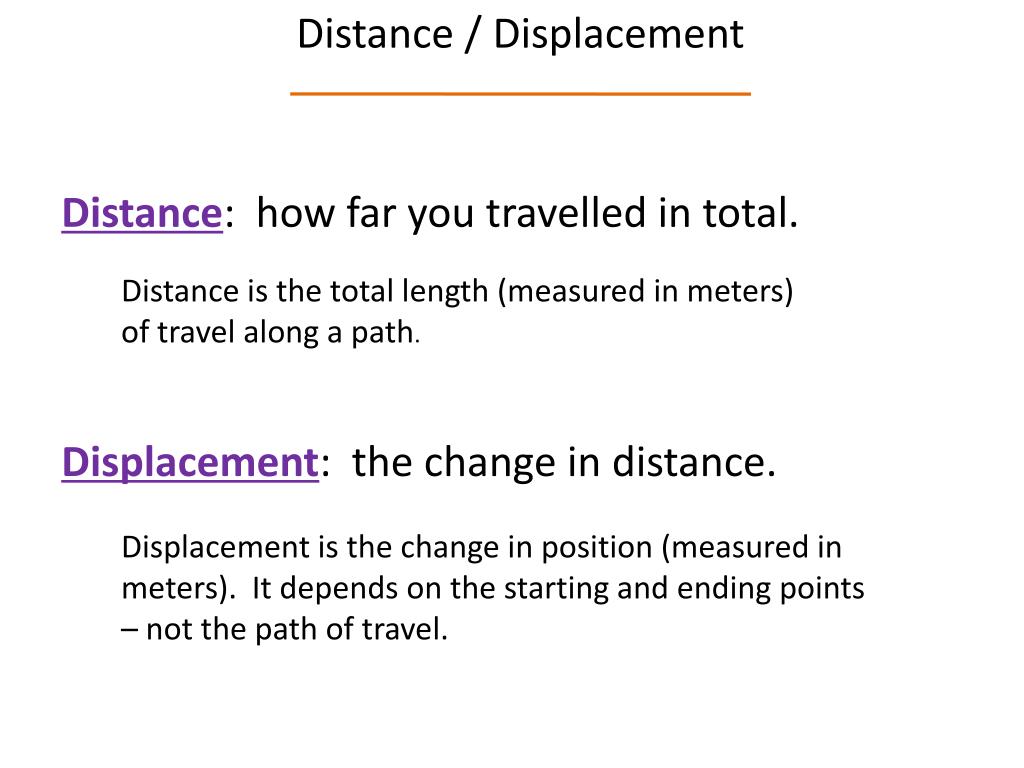 Distance / Displacement

Distance: how far you travelled in total.

Distance is the total length (measured in meters) of travel along a path.

Displacement: the change in distance.

Displacement is the change in position (measured in meters). It depends on the starting and ending points – not the path of travel.